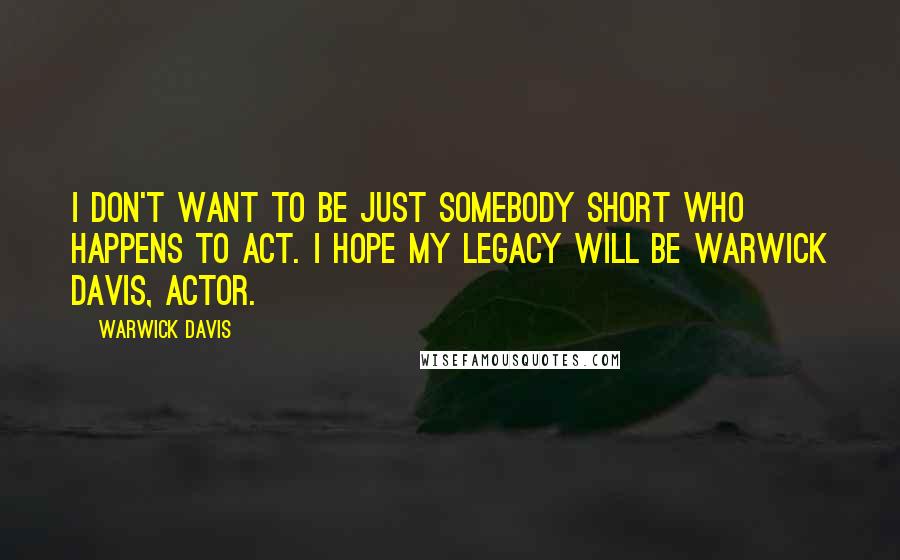 I DON'T WANT TO BE JUST SOMEBODY SHORT WHO HAPPENS TO ACT. I HOPE MY LEGACY WILL BE WARWICK DAVIS, ACTOR.

WARWICK DAVIS

WISEFAMOUSQUOTES.COM